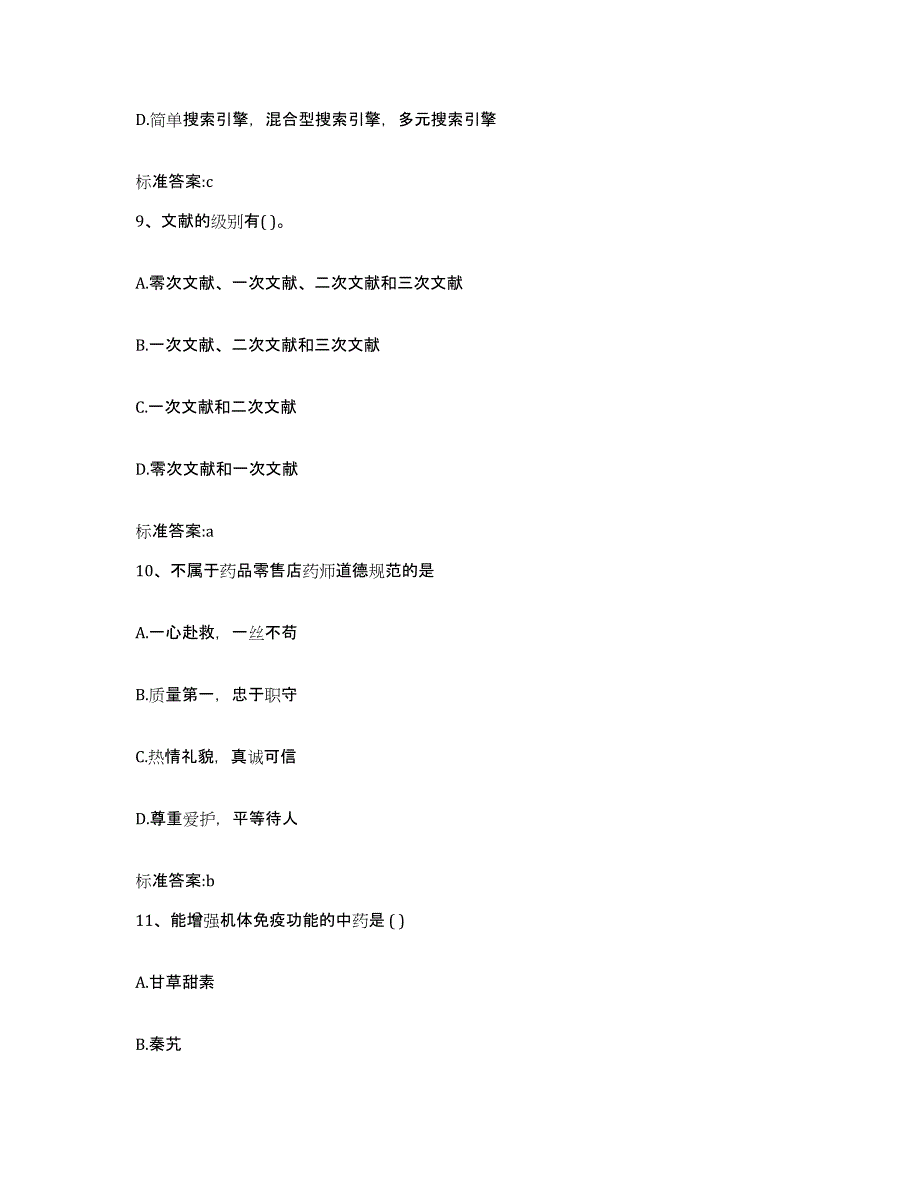 D.简单搜索引擎，混合型搜索引擎，多元搜索引擎

标准答案:c

9、文献的级别有( )。

A.零次文献、一次文献、二次文献和三次文献

B.一次文献、二次文献和三次文献

C.一次文献和二次文献

D.零次文献和一次文献

标准答案:a

10、不属于药品零售店药师道德规范的是

A.一心赴救，一丝不苟

B.质量第一，忠于职守

C.热情礼貌，真诚可信

D.尊重爱护，平等待人

标准答案:b

11、能增强机体免疫功能的中药是 ( )

A.甘草甜素

B.秦艽